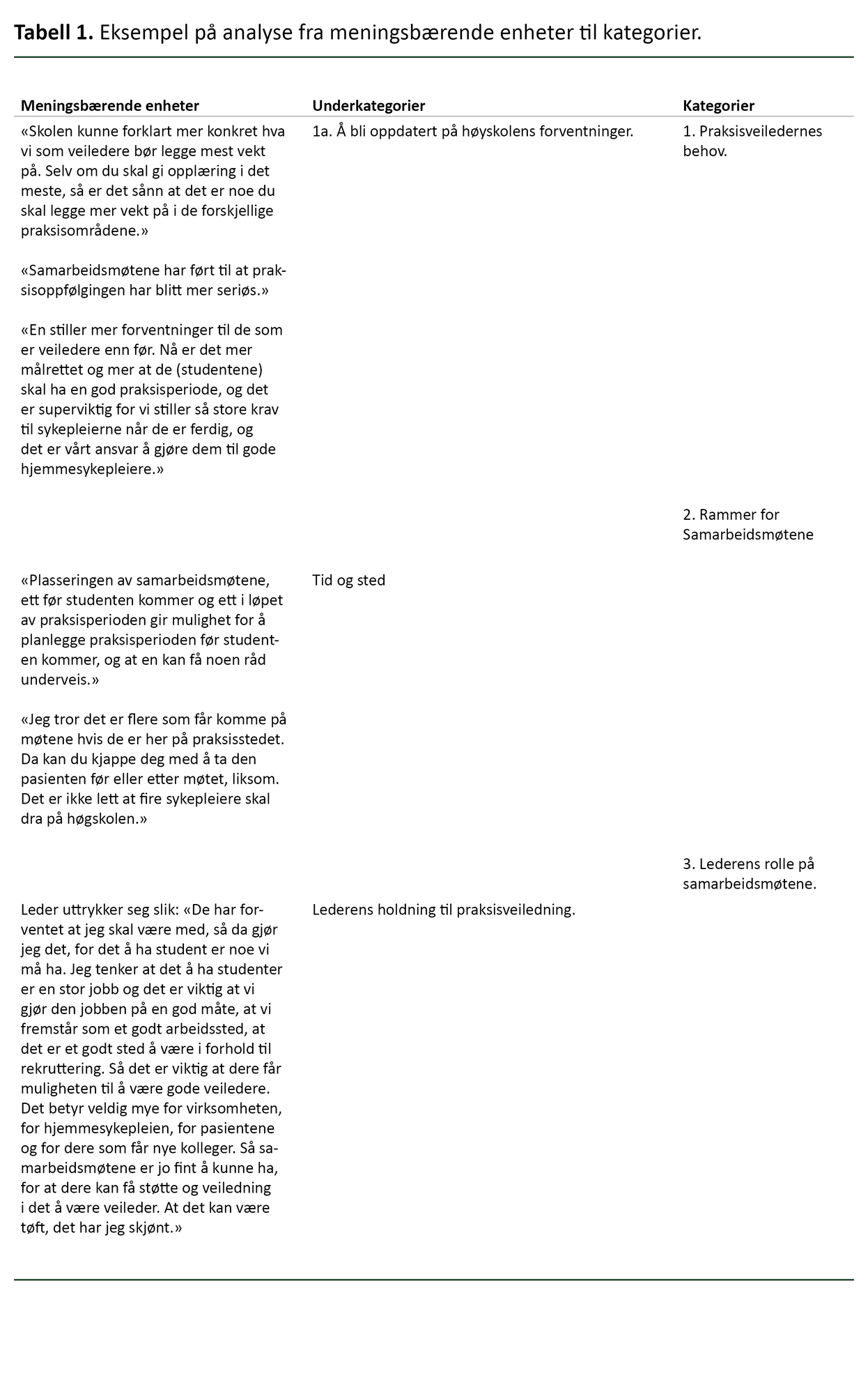 **Tabell 1.** Eksempel på analyse fra meningsbærende enheter til kategorier.

| Meningsbærende enheter | Underkategorier | Kategorier |
|---|---|---|
| «Skolen kunne forklart mer konkret hva vi som veiledere bør legge mest vekt på. Selv om du skal gi opplæring i det meste, så er det sånn at det er noe du skal legge mer vekt på i de forskjellige praksisområdene.» «Samarbeidsmøtene har ført til at praksisoppfølgingen har blitt mer seriøs.» «En stiller mer forventninger til de som er veiledere enn før. Nå er det mer målrettet og mer at de (studentene) skal ha en god praksisperiode, og det er superviktig for vi stiller så store krav til sykepleierne når de er ferdig, og det er vårt ansvar å gjøre dem til gode hjemmesykepleiere.» | 1a. Å bli oppdatert på høyskolens forventninger. | 1. Praksisveiledernes behov. |
| | | 2. Rammer for Samarbeidsmøtene |
| «Plasseringen av samarbeidsmøtene, ett før studenten kommer og ett i løpet av praksisperioden gir mulighet for å planlegge praksisperioden før studenten kommer, og at en kan få noen råd underveis.» «Jeg tror det er flere som får komme på møtene hvis de er her på praksisstedet. Da kan du kjappe deg med å ta den pasienten før eller etter møtet, liksom. Det er ikke lett at fire sykepleiere skal dra på høgskolen.» | Tid og sted | |
| | | 3. Lederens rolle på samarbeidsmøtene. |
| Leder uttrykker seg slik: «De har forventet at jeg skal være med, så da gjør jeg det, for det å ha student er noe vi må ha. Jeg tenker at det å ha studenter er en stor jobb og det er viktig at vi gjør den jobben på en god måte, at vi fremstår som et godt arbeidssted, at det er et godt sted å være i forhold til rekruttering. Så det er viktig at dere får muligheten til å være gode veiledere. Det betyr veldig mye for virksomheten, for hjemmesykepleien, for pasientene og for dere som får nye kolleger. Så samarbeidsmøtene er jo fint å kunne ha, for at dere kan få støtte og veiledning i det å være veileder. At det kan være tøft, det har jeg skjønt.» | Lederens holdning til praksisveiledning. | |